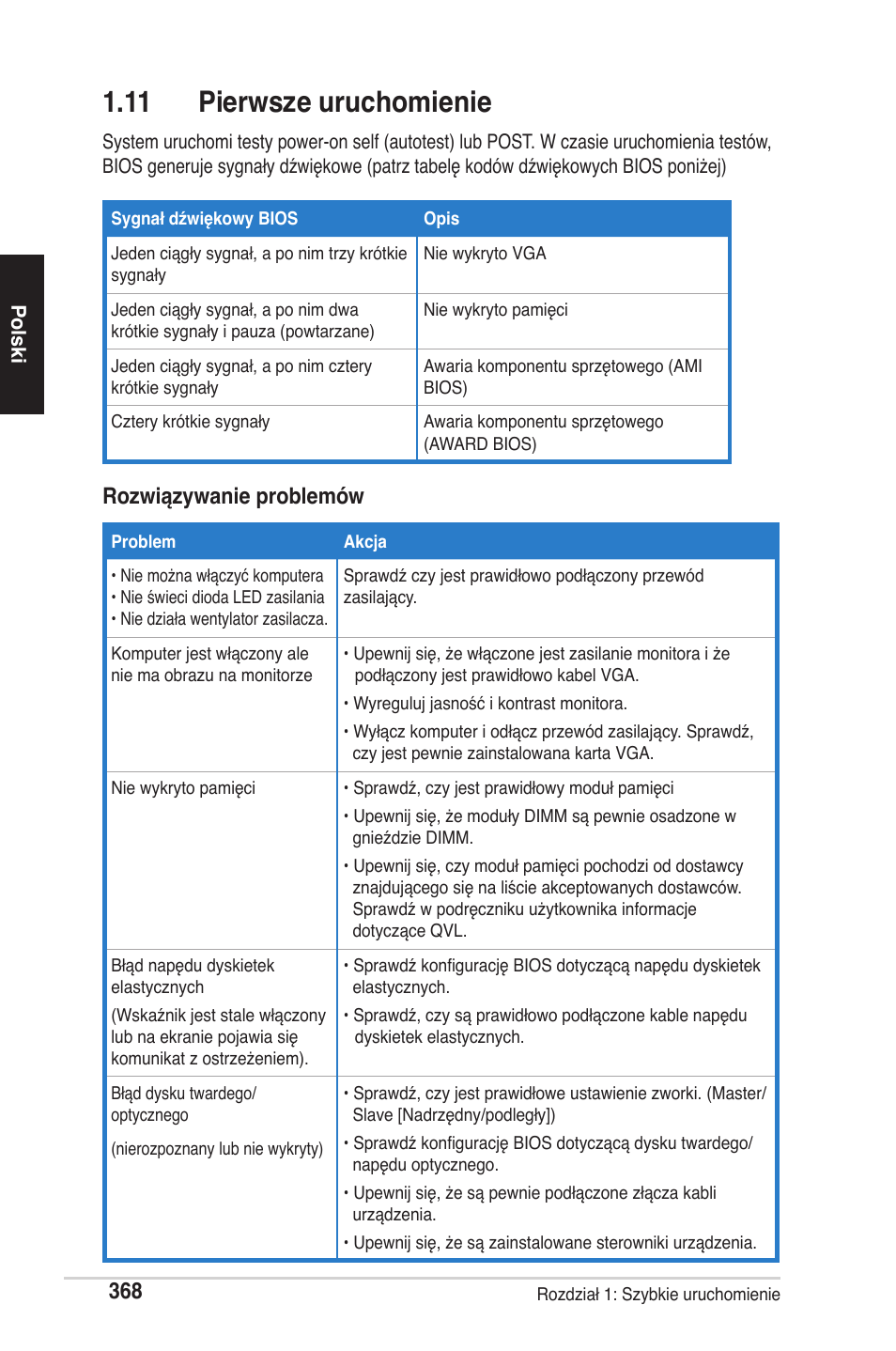 Polski

1.11 Pierwsze uruchomienie

System uruchomi testy power-on self (autotest) lub POST. W czasie uruchomienia testów, BIOS generuje sygnały dźwiękowe (patrz tabelę kodów dźwiękowych BIOS poniżej)

| Sygnał dźwiękowy BIOS | Opis |
|---|---|
| Jeden ciągły sygnał, a po nim trzy krótkie sygnały | Nie wykryto VGA |
| Jeden ciągły sygnał, a po nim dwa krótkie sygnały i pauza (powtarzane) | Nie wykryto pamięci |
| Jeden ciągły sygnał, a po nim cztery krótkie sygnały | Awaria komponentu sprzętowego (AMI BIOS) |
| Cztery krótkie sygnały | Awaria komponentu sprzętowego (AWARD BIOS) |

Rozwiązywanie problemów

| Problem | Akcja |
|---|---|
| • Nie można włączyć komputera • Nie świeci dioda LED zasilania • Nie działa wentylator zasilacza. | Sprawdź czy jest prawidłowo podłączony przewód zasilający. |
| Komputer jest włączony ale nie ma obrazu na monitorze | • Upewnij się, że włączone jest zasilanie monitora i że podłączony jest prawidłowo kabel VGA. • Wyreguluj jasność i kontrast monitora. • Wyłącz komputer i odłącz przewód zasilający. Sprawdź, czy jest pewnie zainstalowana karta VGA. |
| Nie wykryto pamięci | • Sprawdź, czy jest prawidłowy moduł pamięci • Upewnij się, że moduły DIMM są pewnie osadzone w gnieździe DIMM. • Upewnij się, czy moduł pamięci pochodzi od dostawcy znajdującego się na liście akceptowanych dostawców. Sprawdź w podręczniku użytkownika informacje dotyczące QVL. |
| Błąd napędu dyskietek elastycznych (Wskaźnik jest stale włączony lub na ekranie pojawia się komunikat z ostrzeżeniem). | • Sprawdź konfigurację BIOS dotyczącą napędu dyskietek elastycznych. • Sprawdź, czy są prawidłowo podłączone kable napędu dyskietek elastycznych. |
| Błąd dysku twardego/ optycznego (nierozpoznany lub nie wykryty) | • Sprawdź, czy jest prawidłowe ustawienie zworki. (Master/ Slave [Nadrzędny/podległy]) • Sprawdź konfigurację BIOS dotyczącą dysku twardego/ napędu optycznego. • Upewnij się, że są pewnie podłączone złącza kabli urządzenia. • Upewnij się, że są zainstalowane sterowniki urządzenia. |

368

Rozdział 1: Szybkie uruchomienie